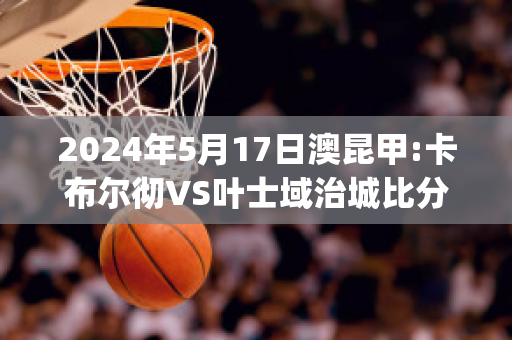 2024年5月17日澳昆甲:卡布尔彻VS叶士域治城比分